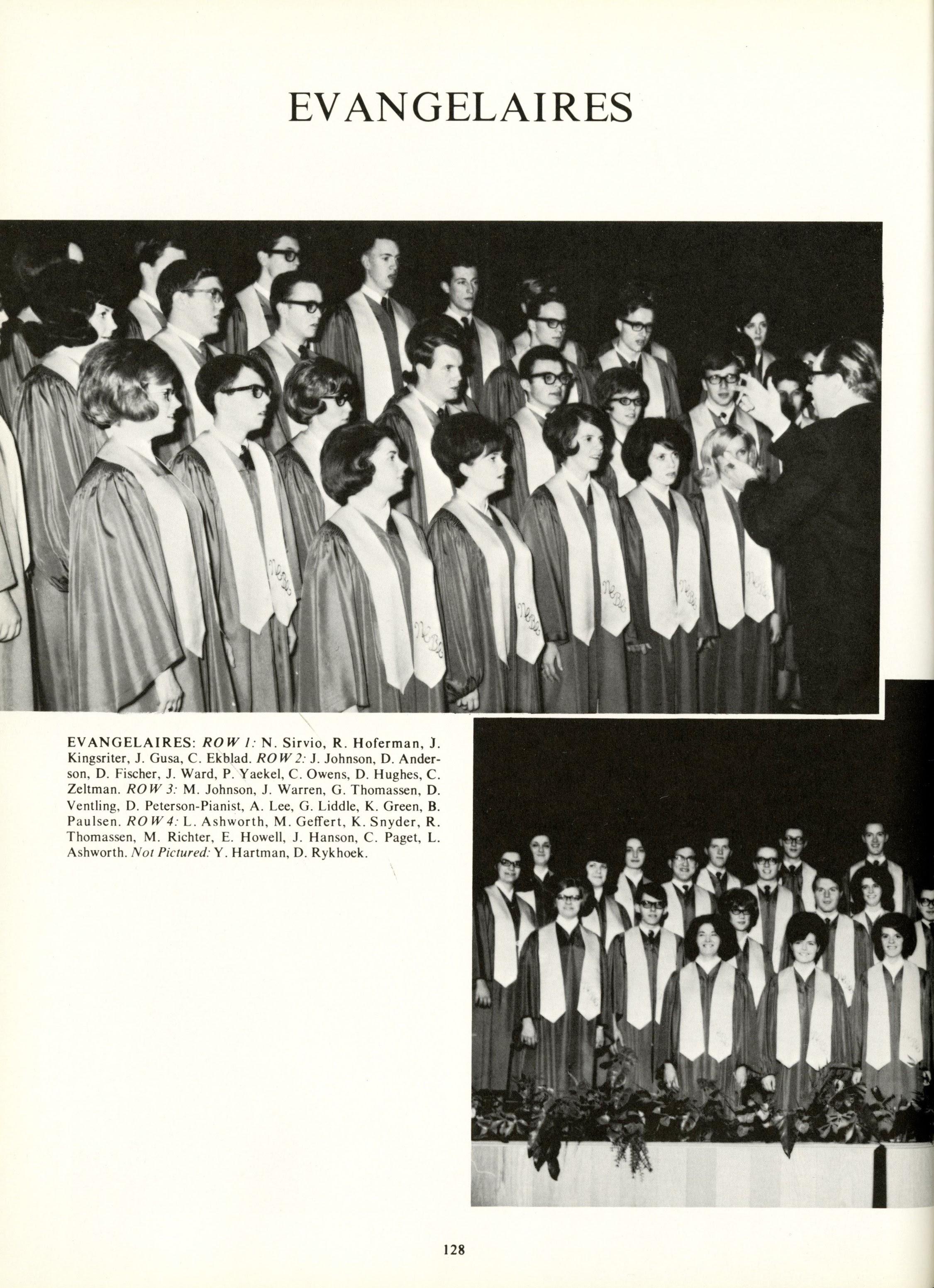 EVANGELAIRES

EVANGELAIRES: ROW 1: N. Sirvio, R. Hoferman, J. Kingsriter, J. Gusa, C. Ekblad. ROW 2: J. Johnson, D. Anderson, D. Fischer, J. Ward, P. Yaekel, C. Owens, D. Hughes, C. Zeltman. ROW 3: M. Johnson, J. Warren, G. Thomassen, D. Ventling, D. Peterson-Pianist, A. Lee, G. Liddle, K. Green, B. Paulsen. ROW 4: L. Ashworth, M. Geffert, K. Snyder, R. Thomassen, M. Richter, E. Howell, J. Hanson, C. Paget, L. Ashworth. Not Pictured: Y. Hartman, D. Rykhoek.

128